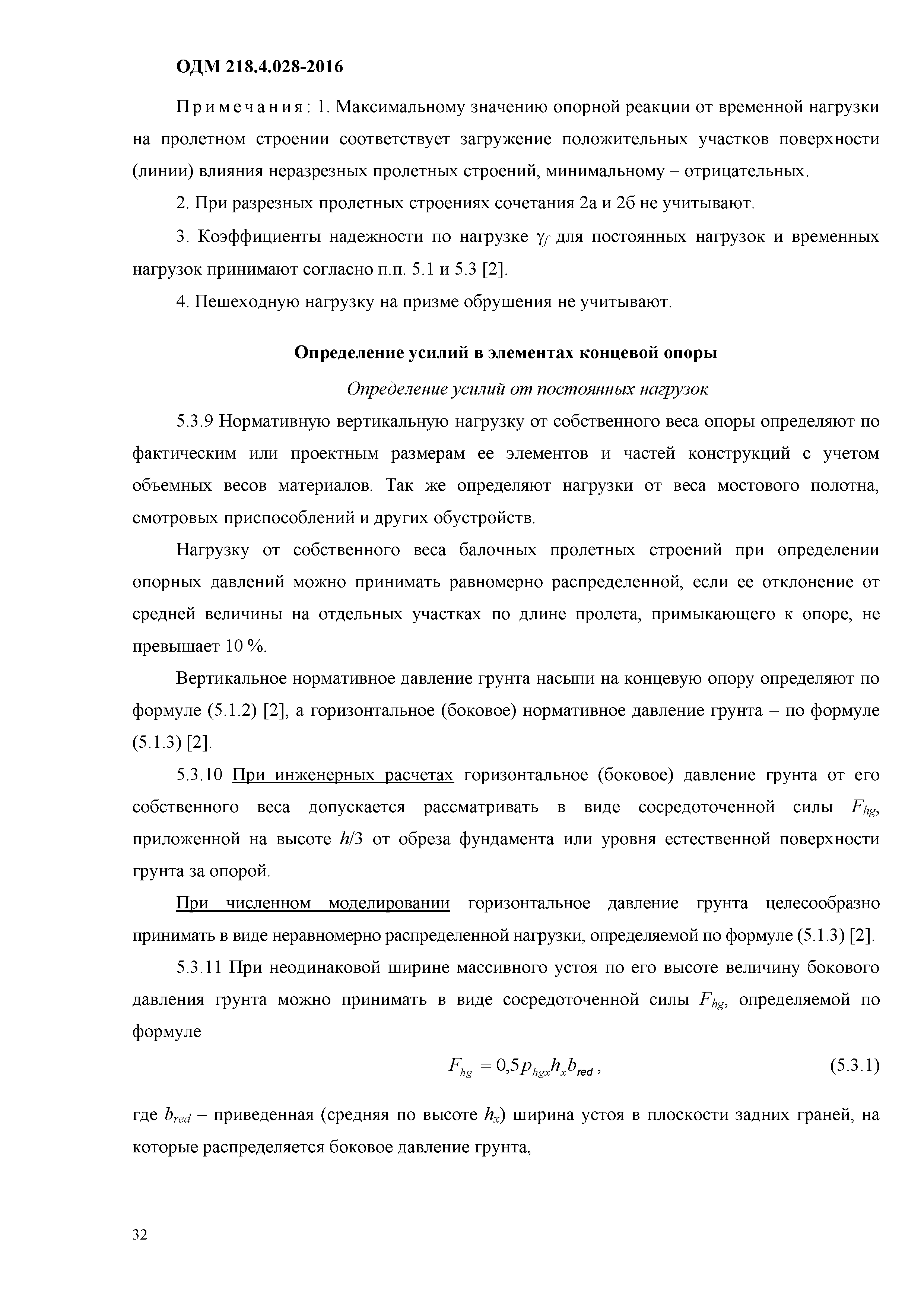 ОДМ 218.4.028-2016

Примечания: 1. Максимальному значению опорной реакции от временной нагрузки на пролетном строении соответствует загружение положительных участков поверхности (линии) влияния неразрезных пролетных строений, минимальному – отрицательных.

2. При разрезных пролетных строениях сочетания 2а и 2б не учитывают.

3. Коэффициенты надежности по нагрузке $\gamma_f$ для постоянных нагрузок и временных нагрузок принимают согласно п.п. 5.1 и 5.3 [2].

4. Пешеходную нагрузку на призме обрушения не учитывают.

Определение усилий в элементах концевой опоры

Определение усилий от постоянных нагрузок

5.3.9 Нормативную вертикальную нагрузку от собственного веса опоры определяют по фактическим или проектным размерам ее элементов и частей конструкций с учетом объемных весов материалов. Так же определяют нагрузки от веса мостового полотна, смотровых приспособлений и других обустройств.

Нагрузку от собственного веса балочных пролетных строений при определении опорных давлений можно принимать равномерно распределенной, если ее отклонение от средней величины на отдельных участках по длине пролета, примыкающего к опоре, не превышает 10 %.

Вертикальное нормативное давление грунта насыпи на концевую опору определяют по формуле (5.1.2) [2], а горизонтальное (боковое) нормативное давление грунта – по формуле (5.1.3) [2].

5.3.10 При инженерных расчетах горизонтальное (боковое) давление грунта от его собственного веса допускается рассматривать в виде сосредоточенной силы $F_{hg}$, приложенной на высоте $h/3$ от обреза фундамента или уровня естественной поверхности грунта за опорой.

При численном моделировании горизонтальное давление грунта целесообразно принимать в виде неравномерно распределенной нагрузки, определяемой по формуле (5.1.3) [2].

5.3.11 При неодинаковой ширине массивного устоя по его высоте величину бокового давления грунта можно принимать в виде сосредоточенной силы $F_{hg}$, определяемой по формуле

$F_{hg} = 0{,}5 p_{hgx} h_x b_{red}$, (5.3.1)

где $b_{red}$ – приведенная (средняя по высоте $h_x$) ширина устоя в плоскости задних граней, на которые распределяется боковое давление грунта,

32